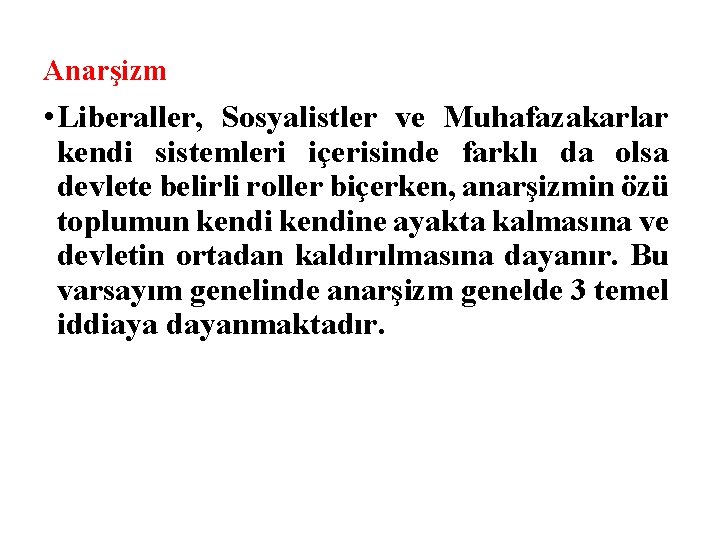 Anarşizm

• Liberaller, Sosyalistler ve Muhafazakarlar kendi sistemleri içerisinde farklı da olsa devlete belirli roller biçerken, anarşizmin özü toplumun kendi kendine ayakta kalmasına ve devletin ortadan kaldırılmasına dayanır. Bu varsayım genelinde anarşizm genelde 3 temel iddiaya dayanmaktadır.